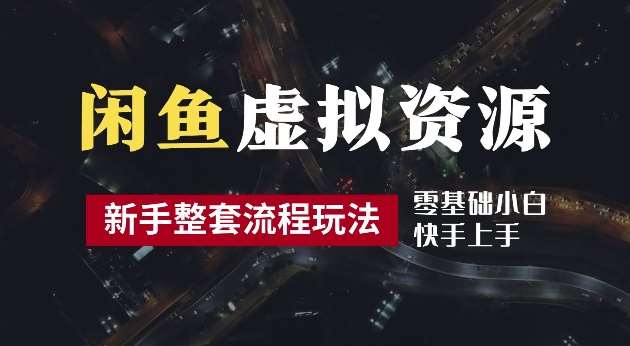 闲鱼虚拟资源

新手整套流程玩法

零基础小白
快手上手